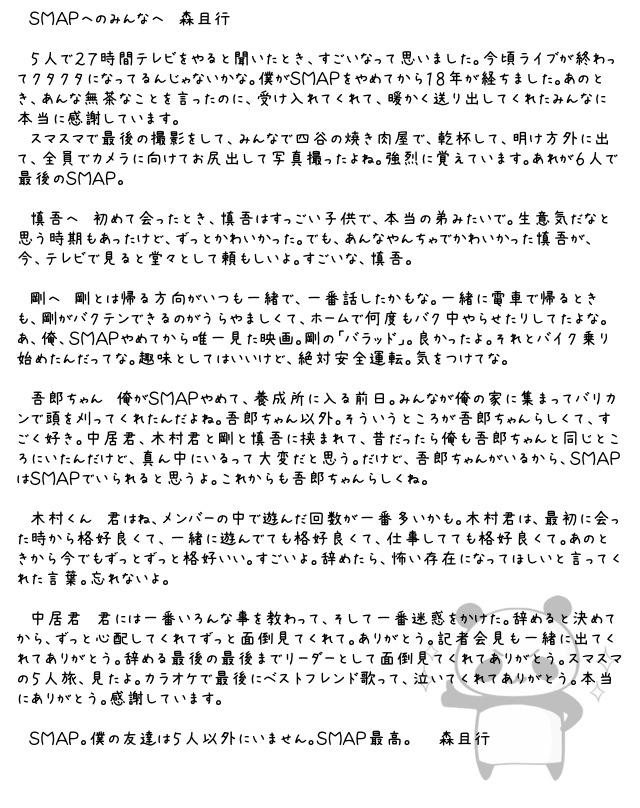 SMAPへのみんなへ　森且行

５人で27時間テレビをやると聞いたとき、すごいなって思いました。今頃ライブが終わってクタクタになってるんじゃないかな。僕がSMAPをやめてから18年が経ちました。あのとき、あんな無茶なことを言ったのに、受け入れてくれて、暖かく送り出してくれたみんなに本当に感謝しています。
スマスマで最後の撮影をして、みんなで四谷の焼き肉屋で、乾杯して、明け方外に出て、全員でカメラに向けてお尻出して写真撮ったよね。強烈に覚えています。あれが6人で最後のSMAP。

慎吾へ　初めて会ったとき、慎吾はすっごい子供で、本当の弟みたいで。生意気だなと思う時期もあったけど、ずっとかわいかった。でも、あんなやんちゃでかわいかった慎吾が、今、テレビで見ると堂々として頼もしいよ。すごいな、慎吾。

剛へ　剛とは帰る方向がいつも一緒で、一番話したかもな。一緒に電車で帰るときも、剛がバクテンできるのがうらやましくて、ホームで何度もバク中やらせたりしてたよな。あ、俺、SMAPやめてから唯一見た映画。剛の「バラッド」。良かったよ。それとバイク乗り始めたんだってな。趣味としてはいいけど、絶対安全運転。気をつけてな。

吾郎ちゃん　俺がSMAPやめて、養成所に入る前日。みんなが俺の家に集まってバリカンで頭を刈ってくれたんだよね。吾郎ちゃん以外。そういうところが吾郎ちゃんらしくて、すごく好き。中居君、木村君と剛と慎吾に挟まれて、昔だったら俺も吾郎ちゃんと同じところにいたんだけど、真ん中にいるって大変だと思う。だけど、吾郎ちゃんがいるから、SMAPはSMAPでいられると思うよ。これからも吾郎ちゃんらしくね。

木村くん　君はね、メンバーの中で遊んだ回数が一番多いかも。木村君は、最初に会った時から格好良くて、一緒に遊んでても格好良くて、仕事してても格好良くて。あのときから今でもずっとずっと格好いい。すごいよ。辞めたら、怖い存在になってほしいと言ってくれた言葉。忘れないよ。

中居君　君には一番いろんな事を教わって、そして一番迷惑をかけた。辞めると決めてから、ずっと心配してくれてずっと面倒見てくれて。ありがとう。記者会見も一緒に出てくれてありがとう。辞める最後の最後までリーダーとして面倒見てくれてありがとう。スマスマの5人旅、見たよ。カラオケで最後にベストフレンド歌って、泣いてくれてありがとう。本当にありがとう。感謝しています。

SMAP。僕の友達は5人以外にいません。SMAP最高。　森且行